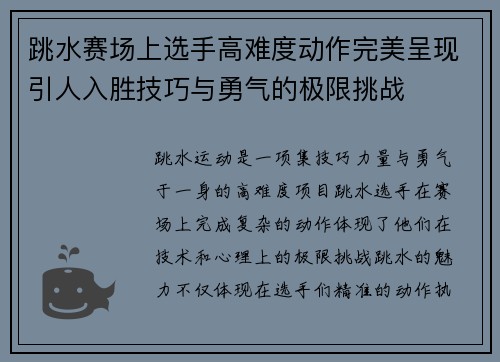 跳水赛场上选手高难度动作完美呈现引人入胜技巧与勇气的极限挑战

跳水运动是一项集技巧力量与勇气于一身的高难度项目跳水选手在赛场上完成复杂的动作体现了他们在技术和心理上的极限挑战跳水的魅力不仅体现在选手们精准的动作执